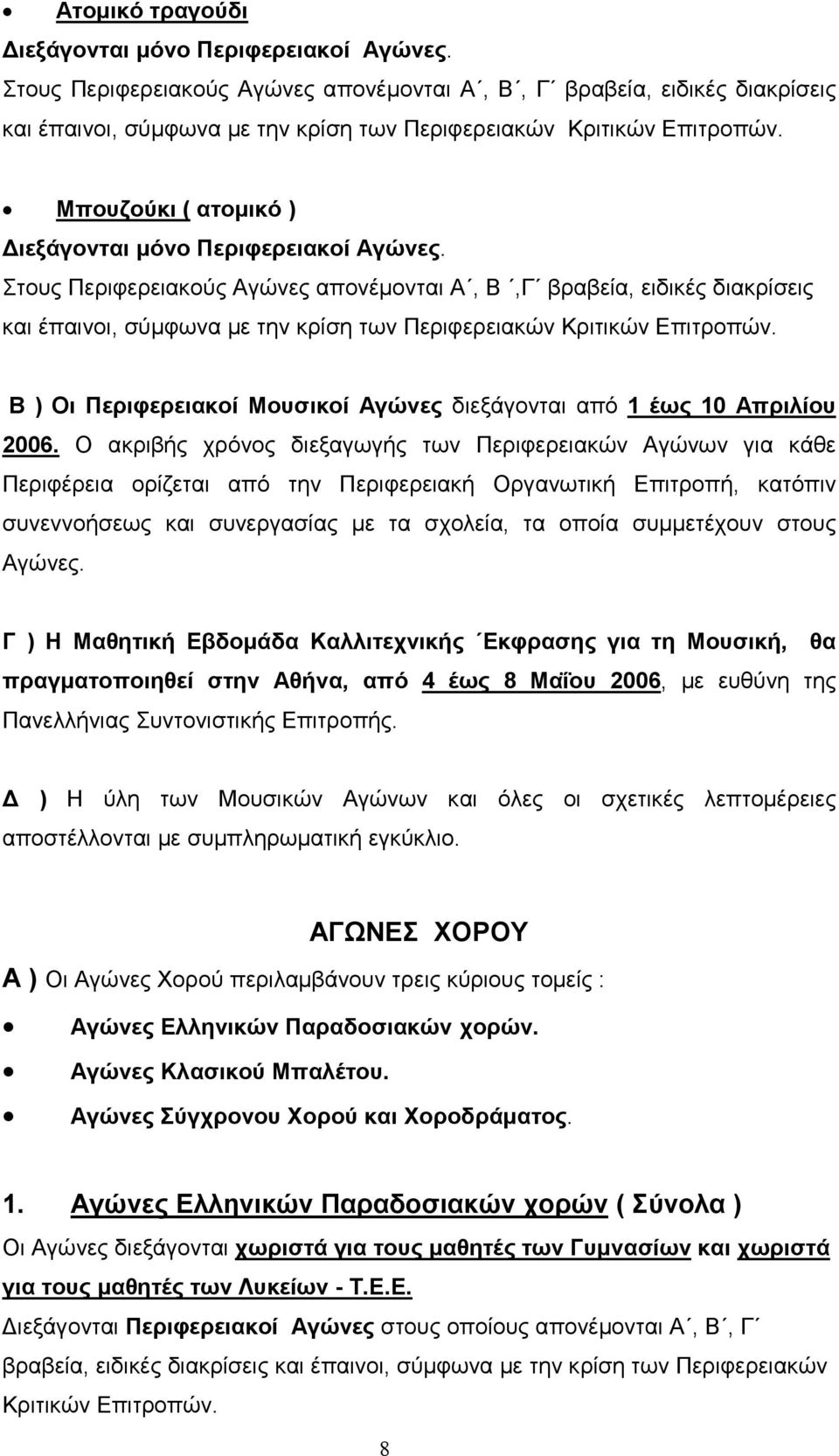 • Ατομικό τραγούδι
Διεξάγονται μόνο Περιφερειακοί Αγώνες.
Στους Περιφερειακούς Αγώνες απονέμονται Α΄, Β΄, Γ΄ βραβεία, ειδικές διακρίσεις και έπαινοι, σύμφωνα με την κρίση των Περιφερειακών Κριτικών Επιτροπών.

• Μπουζούκι ( ατομικό )
Διεξάγονται μόνο Περιφερειακοί Αγώνες.
Στους Περιφερειακούς Αγώνες απονέμονται Α΄, Β΄,Γ΄ βραβεία, ειδικές διακρίσεις και έπαινοι, σύμφωνα με την κρίση των Περιφερειακών Κριτικών Επιτροπών.

Β ) Οι Περιφερειακοί Μουσικοί Αγώνες διεξάγονται από 1 έως 10 Απριλίου 2006. Ο ακριβής χρόνος διεξαγωγής των Περιφερειακών Αγώνων για κάθε Περιφέρεια ορίζεται από την Περιφερειακή Οργανωτική Επιτροπή, κατόπιν συνεννοήσεως και συνεργασίας με τα σχολεία, τα οποία συμμετέχουν στους Αγώνες.

Γ ) Η Μαθητική Εβδομάδα Καλλιτεχνικής Έκφρασης για τη Μουσική, θα πραγματοποιηθεί στην Αθήνα, από 4 έως 8 Μαΐου 2006, με ευθύνη της Πανελλήνιας Συντονιστικής Επιτροπής.

Δ ) Η ύλη των Μουσικών Αγώνων και όλες οι σχετικές λεπτομέρειες αποστέλλονται με συμπληρωματική εγκύκλιο.

ΑΓΩΝΕΣ ΧΟΡΟΥ

Α ) Οι Αγώνες Χορού περιλαμβάνουν τρεις κύριους τομείς :
• Αγώνες Ελληνικών Παραδοσιακών χορών.
• Αγώνες Κλασικού Μπαλέτου.
• Αγώνες Σύγχρονου Χορού και Χοροδράματος.

1. Αγώνες Ελληνικών Παραδοσιακών χορών ( Σύνολα )
Οι Αγώνες διεξάγονται χωριστά για τους μαθητές των Γυμνασίων και χωριστά για τους μαθητές των Λυκείων - Τ.Ε.Ε.
Διεξάγονται Περιφερειακοί Αγώνες στους οποίους απονέμονται Α΄, Β΄, Γ΄ βραβεία, ειδικές διακρίσεις και έπαινοι, σύμφωνα με την κρίση των Περιφερειακών Κριτικών Επιτροπών.

8